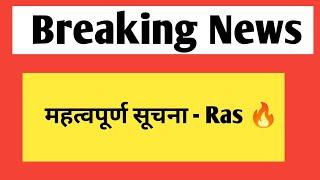 Breaking News

महत्वपूर्ण सूचना - Ras 🔥